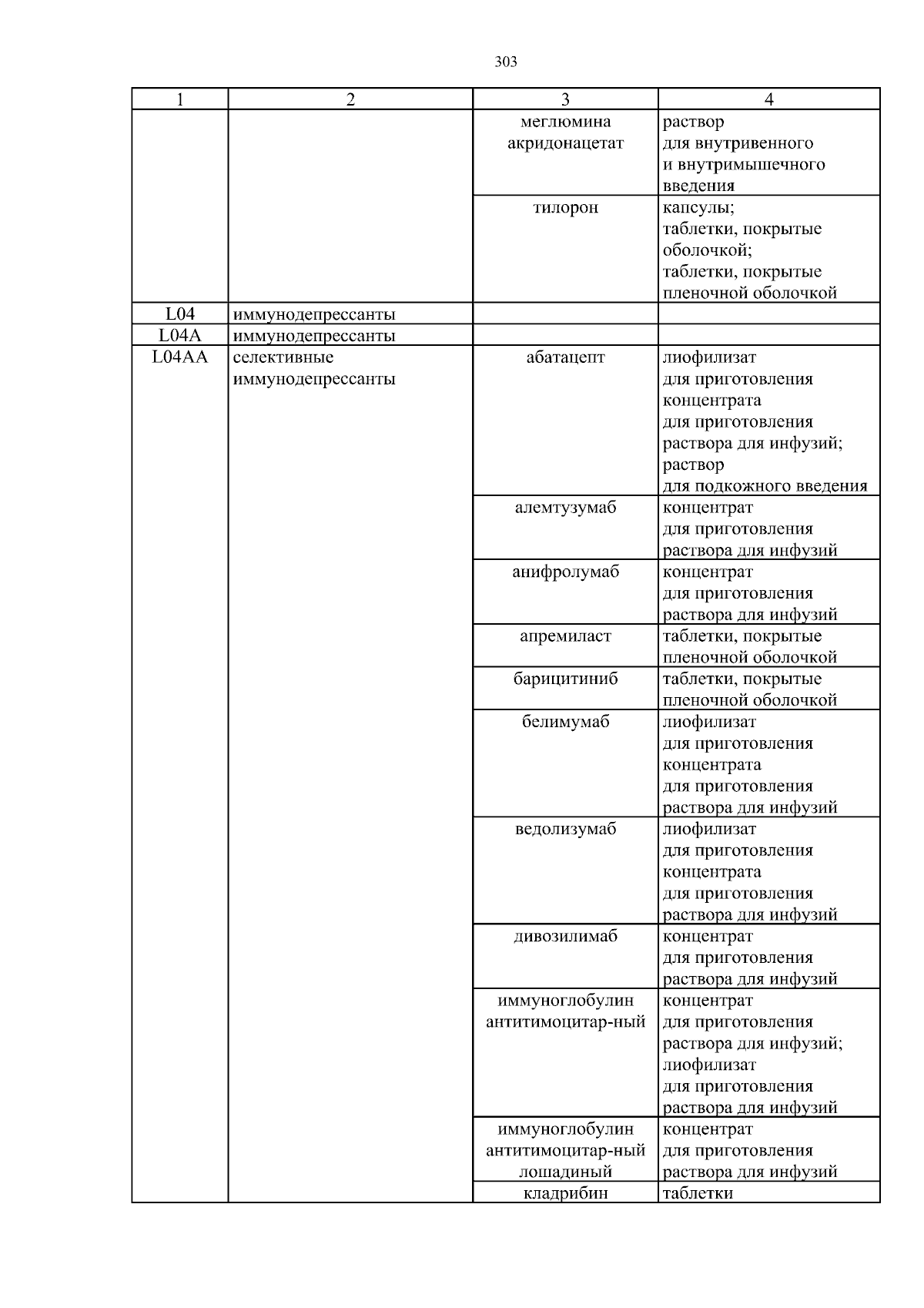 303

| 1 | 2 | 3 | 4 |
|---|---|---|---|
| | | меглюмина акридонацетат | раствор для внутривенного и внутримышечного введения |
| | | тилорон | капсулы; таблетки, покрытые оболочкой; таблетки, покрытые пленочной оболочкой |
| L04 | иммунодепрессанты | | |
| L04A | иммунодепрессанты | | |
| L04AA | селективные иммунодепрессанты | абатацепт | лиофилизат для приготовления концентрата для приготовления раствора для инфузий; раствор для подкожного введения |
| | | алемтузумаб | концентрат для приготовления раствора для инфузий |
| | | анифролумаб | концентрат для приготовления раствора для инфузий |
| | | апремиласт | таблетки, покрытые пленочной оболочкой |
| | | барицитиниб | таблетки, покрытые пленочной оболочкой |
| | | белимумаб | лиофилизат для приготовления концентрата для приготовления раствора для инфузий |
| | | ведолизумаб | лиофилизат для приготовления концентрата для приготовления раствора для инфузий |
| | | дивозилимаб | концентрат для приготовления раствора для инфузий |
| | | иммуноглобулин антитимоцитар-ный | концентрат для приготовления раствора для инфузий; лиофилизат для приготовления раствора для инфузий |
| | | иммуноглобулин антитимоцитар-ный лошадиный | концентрат для приготовления раствора для инфузий |
| | | кладрибин | таблетки |